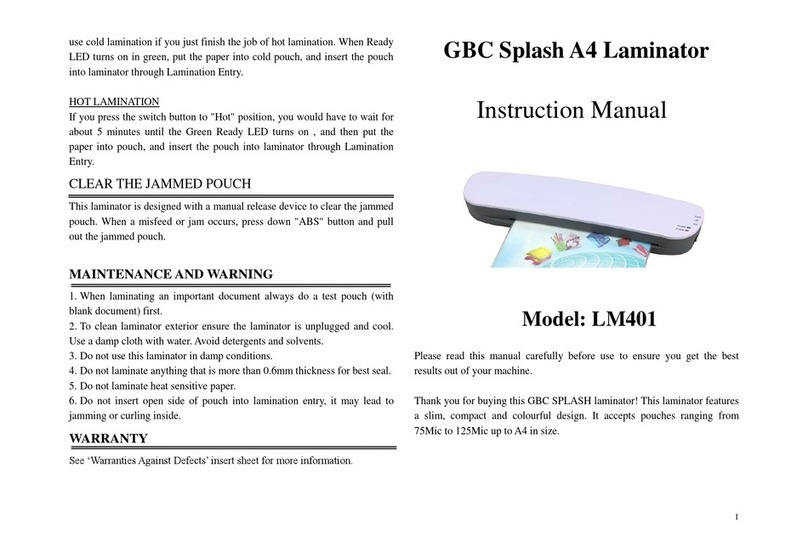 use cold lamination if you just finish the job of hot lamination. When Ready LED turns on in green, put the paper into cold pouch, and insert the pouch into laminator through Lamination Entry.

HOT LAMINATION
If you press the switch button to "Hot" position, you would have to wait for about 5 minutes until the Green Ready LED turns on , and then put the paper into pouch, and insert the pouch into laminator through Lamination Entry.

CLEAR THE JAMMED POUCH

This laminator is designed with a manual release device to clear the jammed pouch. When a misfeed or jam occurs, press down "ABS" button and pull out the jammed pouch.

MAINTENANCE AND WARNING

1. When laminating an important document always do a test pouch (with blank document) first.
2. To clean laminator exterior ensure the laminator is unplugged and cool. Use a damp cloth with water. Avoid detergents and solvents.
3. Do not use this laminator in damp conditions.
4. Do not laminate anything that is more than 0.6mm thickness for best seal.
5. Do not laminate heat sensitive paper.
6. Do not insert open side of pouch into lamination entry, it may lead to jamming or curling inside.

WARRANTY

See 'Warranties Against Defects' insert sheet for more information.

GBC Splash A4 Laminator

Instruction Manual

Model: LM401

Please read this manual carefully before use to ensure you get the best results out of your machine.

Thank you for buying this GBC SPLASH laminator! This laminator features a slim, compact and colourful design. It accepts pouches ranging from 75Mic to 125Mic up to A4 in size.

1